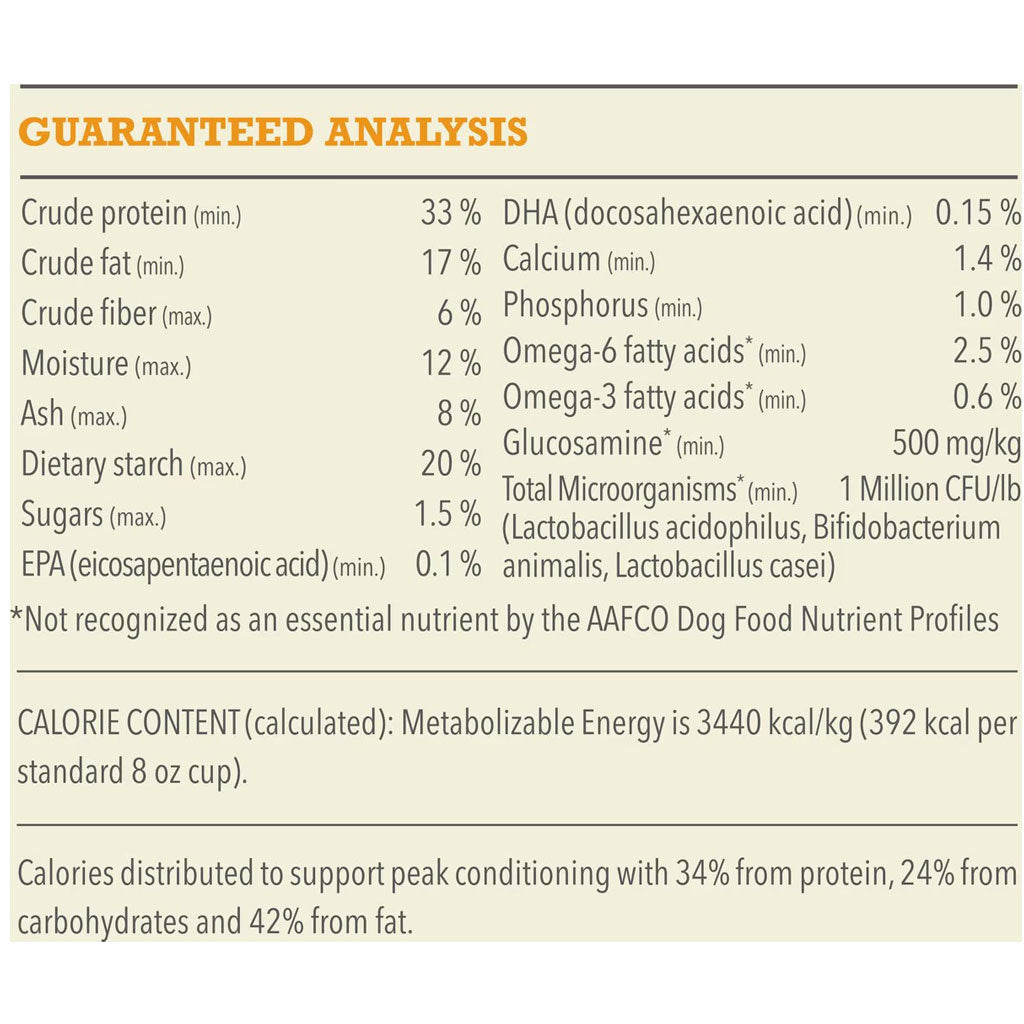 GUARANTEED ANALYSIS

Crude protein (min.) 33 %
Crude fat (min.) 17 %
Crude fiber (max.) 6 %
Moisture (max.) 12 %
Ash (max.) 8 %
Dietary starch (max.) 20 %
Sugars (max.) 1.5 %
EPA (eicosapentaenoic acid) (min.) 0.1 %

DHA (docosahexaenoic acid) (min.) 0.15 %
Calcium (min.) 1.4 %
Phosphorus (min.) 1.0 %
Omega-6 fatty acids* (min.) 2.5 %
Omega-3 fatty acids* (min.) 0.6 %
Glucosamine* (min.) 500 mg/kg
Total Microorganisms* (min.) 1 Million CFU/lb (Lactobacillus acidophilus, Bifidobacterium animalis, Lactobacillus casei)

*Not recognized as an essential nutrient by the AAFCO Dog Food Nutrient Profiles

CALORIE CONTENT (calculated): Metabolizable Energy is 3440 kcal/kg (392 kcal per standard 8 oz cup).

Calories distributed to support peak conditioning with 34% from protein, 24% from carbohydrates and 42% from fat.